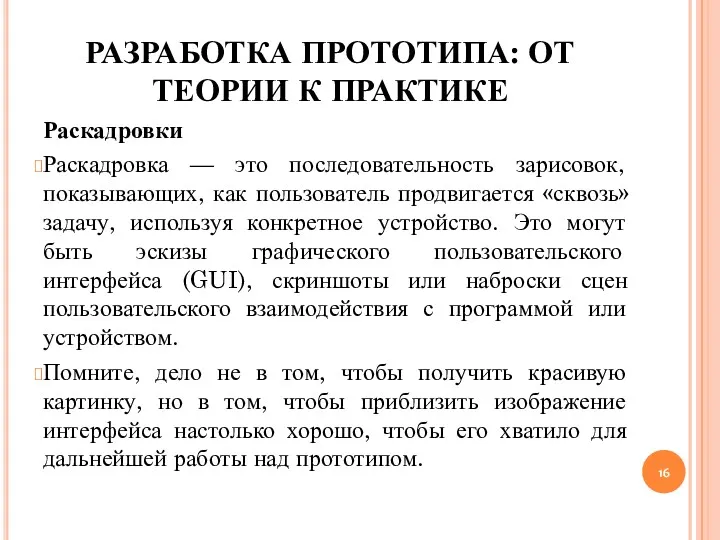 РАЗРАБОТКА ПРОТОТИПА: ОТ ТЕОРИИ К ПРАКТИКЕ

Раскадровки

Раскадровка — это последовательность зарисовок, показывающих, как пользователь продвигается «сквозь» задачу, используя конкретное устройство. Это могут быть эскизы графического пользовательского интерфейса (GUI), скриншоты или наброски сцен пользовательского взаимодействия с программой или устройством.

Помните, дело не в том, чтобы получить красивую картинку, но в том, чтобы приблизить изображение интерфейса настолько хорошо, чтобы его хватило для дальнейшей работы над прототипом.

16